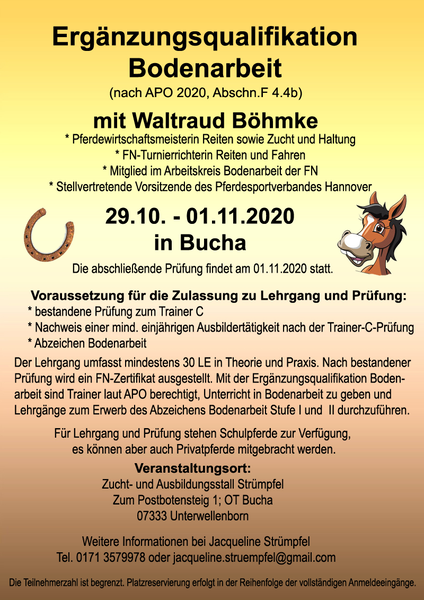 Ergänzungsqualifikation
Bodenarbeit
(nach APO 2020, Abschn.F 4.4b)

mit Waltraud Böhmke
* Pferdewirtschaftsmeisterin Reiten sowie Zucht und Haltung
* FN-Turnierrichterin Reiten und Fahren
* Mitglied im Arbeitskreis Bodenarbeit der FN
* Stellvertretende Vorsitzende des Pferdesportverbandes Hannover

29.10. - 01.11.2020
in Bucha
Die abschließende Prüfung findet am 01.11.2020 statt.

Voraussetzung für die Zulassung zu Lehrgang und Prüfung:
* bestandene Prüfung zum Trainer C
* Nachweis einer mind. einjährigen Ausbildertätigkeit nach der Trainer-C-Prüfung
* Abzeichen Bodenarbeit

Der Lehrgang umfasst mindestens 30 LE in Theorie und Praxis. Nach bestandener Prüfung wird ein FN-Zertifikat ausgestellt. Mit der Ergänzungsqualifikation Bodenarbeit sind Trainer laut APO berechtigt, Unterricht in Bodenarbeit zu geben und Lehrgänge zum Erwerb des Abzeichens Bodenarbeit Stufe I und II durchzuführen.

Für Lehrgang und Prüfung stehen Schulpferde zur Verfügung, es können aber auch Privatpferde mitgebracht werden.

Veranstaltungsort:
Zucht- und Ausbildungsstall Strümpfel
Zum Postbotensteig 1; OT Bucha
07333 Unterwellenborn

Weitere Informationen bei Jacqueline Strümpfel
Tel. 0171 3579978 oder jacqueline.struempfel@gmail.com

Die Teilnehmerzahl ist begrenzt. Platzreservierung erfolgt in der Reihenfolge der vollständigen Anmeldeeingänge.